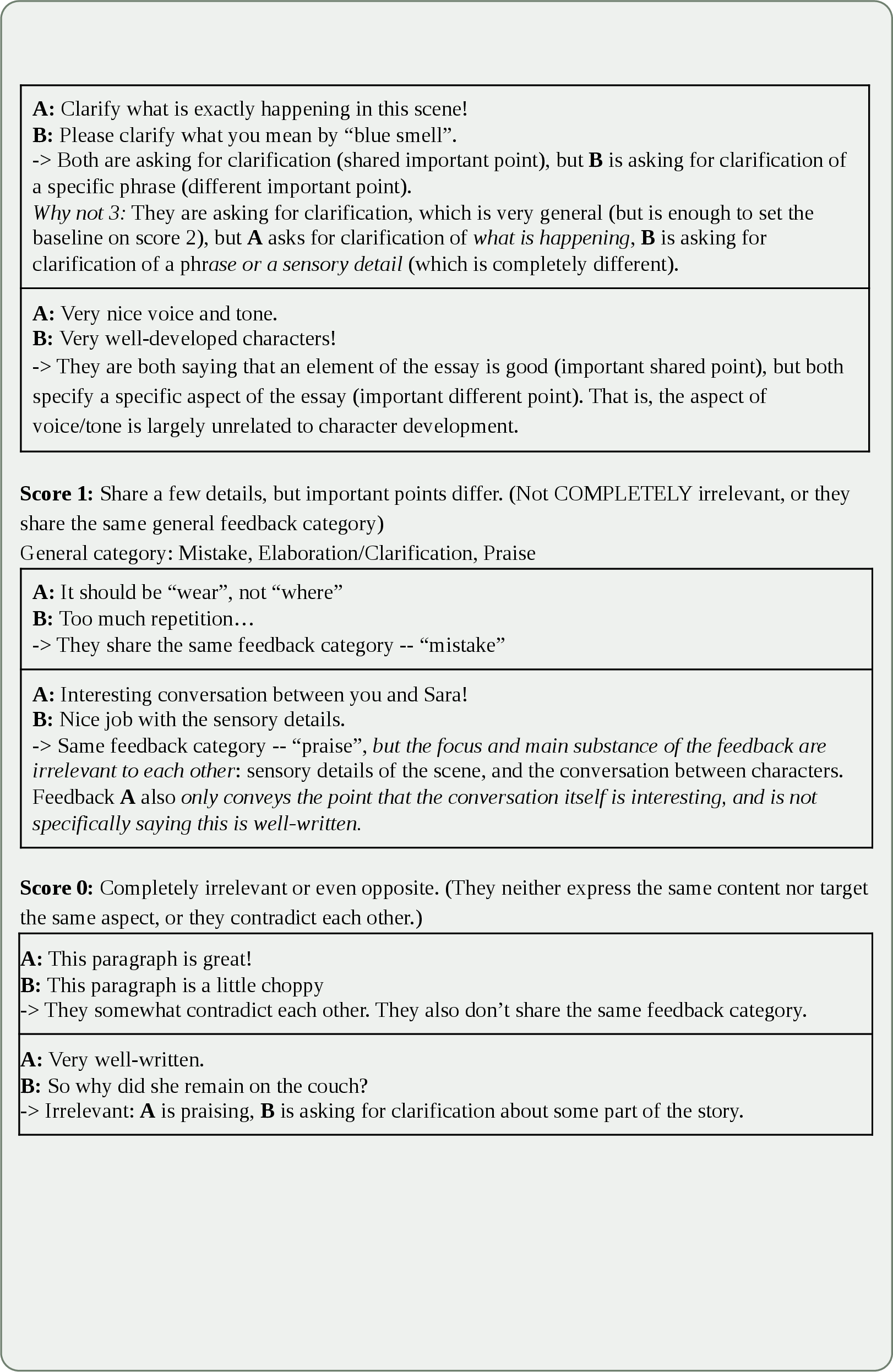 A: Clarify what is exactly happening in this scene!
B: Please clarify what you mean by "blue smell".
-> Both are asking for clarification (shared important point), but B is asking for clarification of a specific phrase (different important point).
Why not 3: They are asking for clarification, which is very general (but is enough to set the baseline on score 2), but A asks for clarification of what is happening, B is asking for clarification of a phrase or a sensory detail (which is completely different).

A: Very nice voice and tone.
B: Very well-developed characters!
-> They are both saying that an element of the essay is good (important shared point), but both specify a specific aspect of the essay (important different point). That is, the aspect of voice/tone is largely unrelated to character development.

Score 1: Share a few details, but important points differ. (Not COMPLETELY irrelevant, or they share the same general feedback category)
General category: Mistake, Elaboration/Clarification, Praise

A: It should be "wear", not "where"
B: Too much repetition…
-> They share the same feedback category -- "mistake"

A: Interesting conversation between you and Sara!
B: Nice job with the sensory details.
-> Same feedback category -- "praise", but the focus and main substance of the feedback are irrelevant to each other: sensory details of the scene, and the conversation between characters. Feedback A also only conveys the point that the conversation itself is interesting, and is not specifically saying this is well-written.

Score 0: Completely irrelevant or even opposite. (They neither express the same content nor target the same aspect, or they contradict each other.)

A: This paragraph is great!
B: This paragraph is a little choppy
-> They somewhat contradict each other. They also don't share the same feedback category.

A: Very well-written.
B: So why did she remain on the couch?
-> Irrelevant: A is praising, B is asking for clarification about some part of the story.